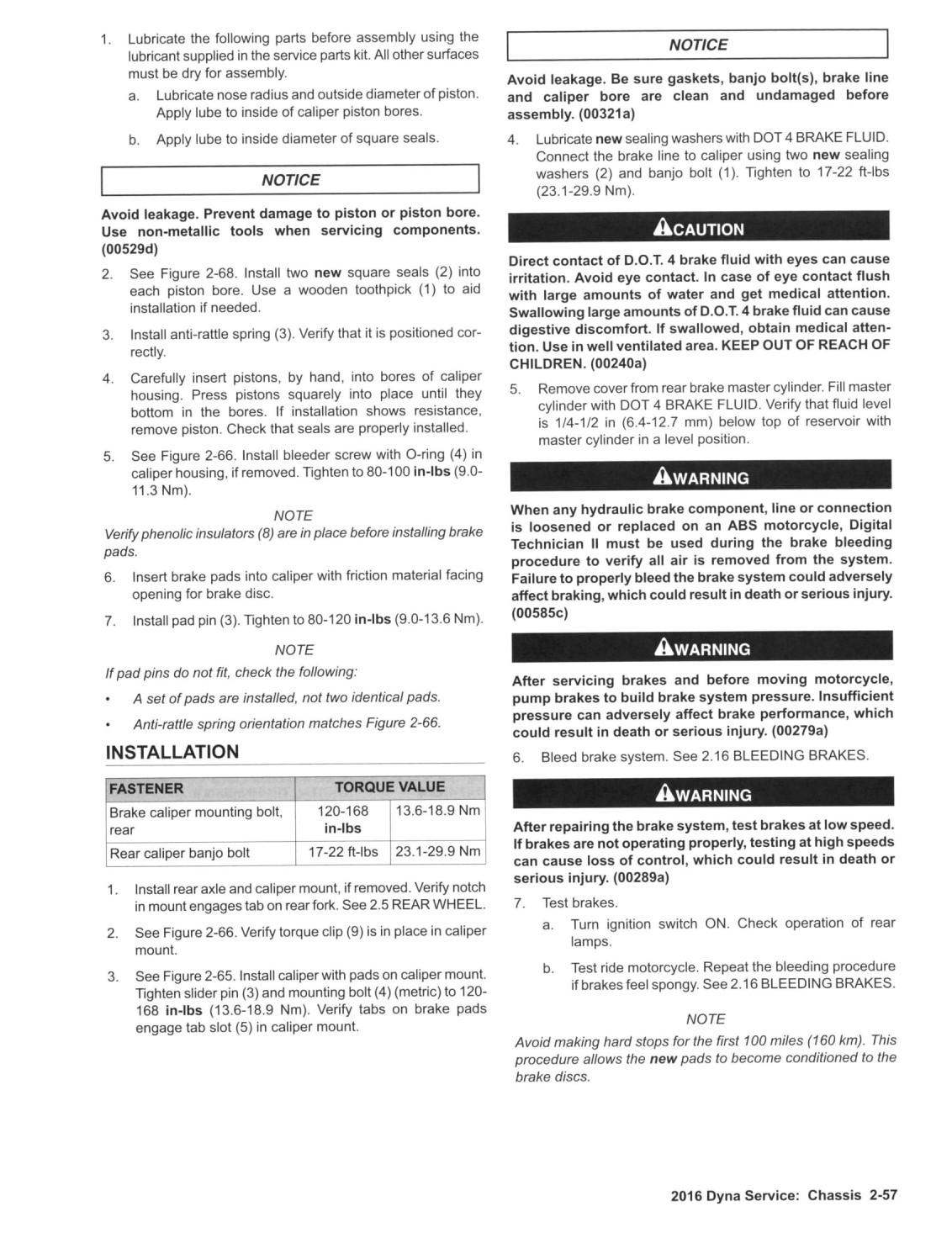 1. Lubricate the following parts before assembly using the lubricant supplied in the service parts kit. All other surfaces must be dry for assembly.

a. Lubricate nose radius and outside diameter of piston. Apply lube to inside of caliper piston bores.

b. Apply lube to inside diameter of square seals.

NOTICE

Avoid leakage. Prevent damage to piston or piston bore. Use non-metallic tools when servicing components. (00529d)

2. See Figure 2-68. Install two new square seals (2) into each piston bore. Use a wooden toothpick (1) to aid installation if needed.

3. Install anti-rattle spring (3). Verify that it is positioned correctly.

4. Carefully insert pistons, by hand, into bores of caliper housing. Press pistons squarely into place until they bottom in the bores. If installation shows resistance, remove piston. Check that seals are properly installed.

5. See Figure 2-66. Install bleeder screw with O-ring (4) in caliper housing, if removed. Tighten to 80-100 in-lbs (9.0-11.3 Nm).

NOTE

Verify phenolic insulators (8) are in place before installing brake pads.

6. Insert brake pads into caliper with friction material facing opening for brake disc.

7. Install pad pin (3). Tighten to 80-120 in-lbs (9.0-13.6 Nm).

NOTE

If pad pins do not fit, check the following:

• A set of pads are installed, not two identical pads.

• Anti-rattle spring orientation matches Figure 2-66.

INSTALLATION

| FASTENER | TORQUE VALUE | |
|---|---|---|
| Brake caliper mounting bolt, rear | 120-168 in-lbs | 13.6-18.9 Nm |
| Rear caliper banjo bolt | 17-22 ft-lbs | 23.1-29.9 Nm |

1. Install rear axle and caliper mount, if removed. Verify notch in mount engages tab on rear fork. See 2.5 REAR WHEEL.

2. See Figure 2-66. Verify torque clip (9) is in place in caliper mount.

3. See Figure 2-65. Install caliper with pads on caliper mount. Tighten slider pin (3) and mounting bolt (4) (metric) to 120-168 in-lbs (13.6-18.9 Nm). Verify tabs on brake pads engage tab slot (5) in caliper mount.

NOTICE

Avoid leakage. Be sure gaskets, banjo bolt(s), brake line and caliper bore are clean and undamaged before assembly. (00321a)

4. Lubricate new sealing washers with DOT 4 BRAKE FLUID. Connect the brake line to caliper using two new sealing washers (2) and banjo bolt (1). Tighten to 17-22 ft-lbs (23.1-29.9 Nm).

CAUTION

Direct contact of D.O.T. 4 brake fluid with eyes can cause irritation. Avoid eye contact. In case of eye contact flush with large amounts of water and get medical attention. Swallowing large amounts of D.O.T. 4 brake fluid can cause digestive discomfort. If swallowed, obtain medical attention. Use in well ventilated area. KEEP OUT OF REACH OF CHILDREN. (00240a)

5. Remove cover from rear brake master cylinder. Fill master cylinder with DOT 4 BRAKE FLUID. Verify that fluid level is 1/4-1/2 in (6.4-12.7 mm) below top of reservoir with master cylinder in a level position.

WARNING

When any hydraulic brake component, line or connection is loosened or replaced on an ABS motorcycle, Digital Technician II must be used during the brake bleeding procedure to verify all air is removed from the system. Failure to properly bleed the brake system could adversely affect braking, which could result in death or serious injury. (00585c)

WARNING

After servicing brakes and before moving motorcycle, pump brakes to build brake system pressure. Insufficient pressure can adversely affect brake performance, which could result in death or serious injury. (00279a)

6. Bleed brake system. See 2.16 BLEEDING BRAKES.

WARNING

After repairing the brake system, test brakes at low speed. If brakes are not operating properly, testing at high speeds can cause loss of control, which could result in death or serious injury. (00289a)

7. Test brakes.

a. Turn ignition switch ON. Check operation of rear lamps.

b. Test ride motorcycle. Repeat the bleeding procedure if brakes feel spongy. See 2.16 BLEEDING BRAKES.

NOTE

Avoid making hard stops for the first 100 miles (160 km). This procedure allows the new pads to become conditioned to the brake discs.

2016 Dyna Service: Chassis 2-57